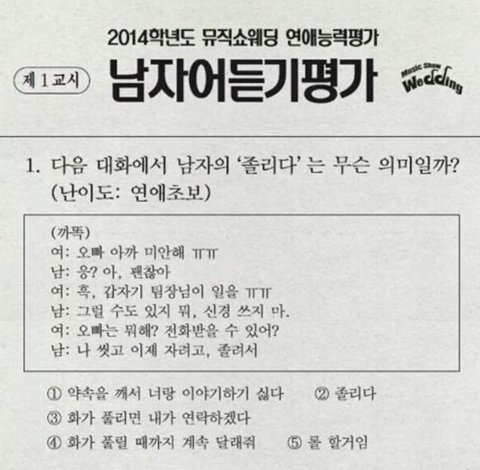 2014학년도 뮤직쇼웨딩 연애능력평가

제 1 교시

남자어듣기평가

Music Show Wedding

1. 다음 대화에서 남자의 '졸리다' 는 무슨 의미일까? (난이도: 연애초보)

(까똑)
여: 오빠 아까 미안해 ㅠㅠ
남: 응? 아, 괜찮아
여: 흑, 갑자기 팀장님이 일을 ㅠㅠ
남: 그럴 수도 있지 뭐, 신경 쓰지 마.
여: 오빠는 뭐해? 전화받을 수 있어?
남: 나 씻고 이제 자려고, 졸려서

① 약속을 깨서 너랑 이야기하기 싫다 ② 졸리다
③ 화가 풀리면 내가 연락하겠다
④ 화가 풀릴 때까지 계속 달래줘 ⑤ 롤 할거임